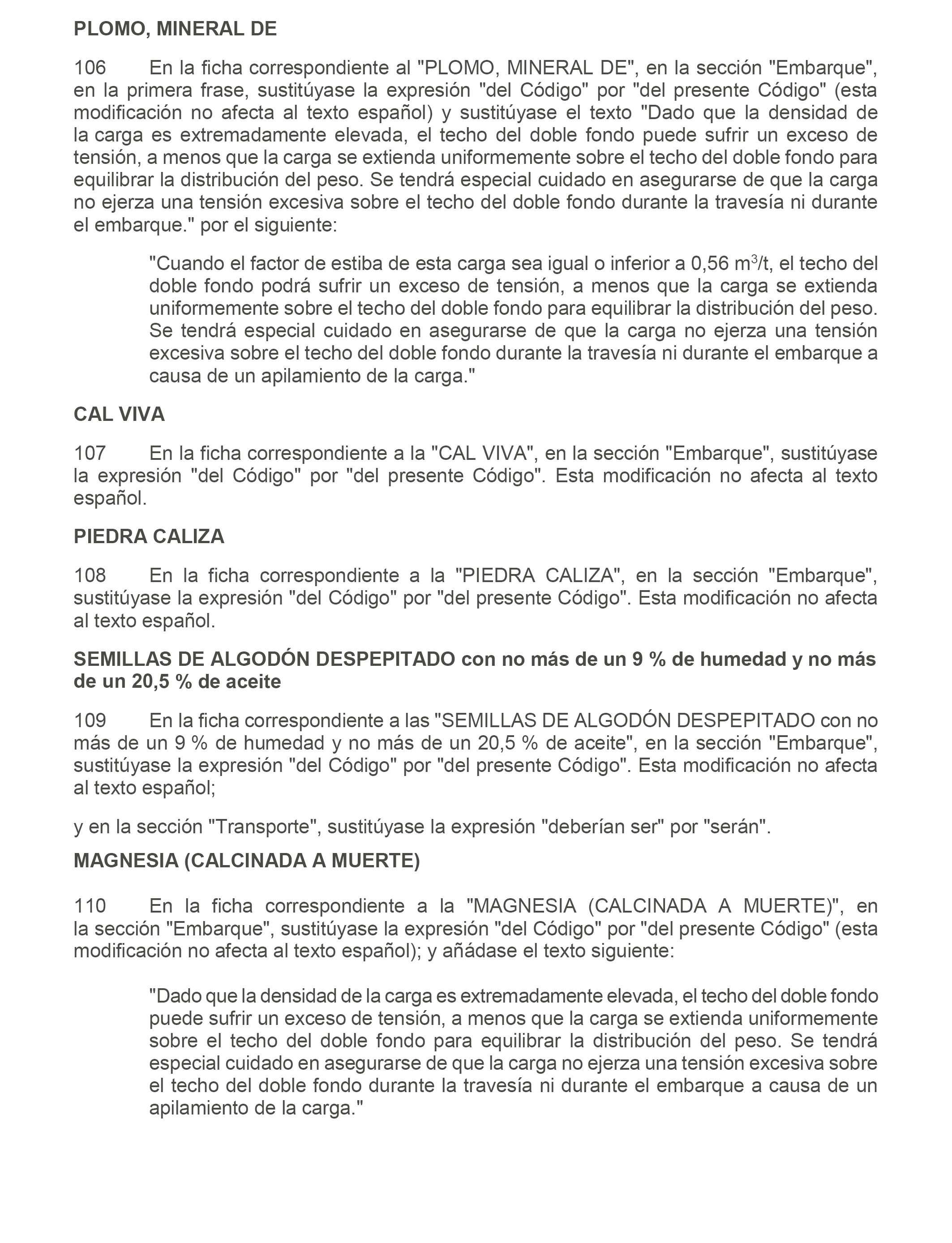 PLOMO, MINERAL DE

106 En la ficha correspondiente al "PLOMO, MINERAL DE", en la sección "Embarque", en la primera frase, sustitúyase la expresión "del Código" por "del presente Código" (esta modificación no afecta al texto español) y sustitúyase el texto "Dado que la densidad de la carga es extremadamente elevada, el techo del doble fondo puede sufrir un exceso de tensión, a menos que la carga se extienda uniformemente sobre el techo del doble fondo para equilibrar la distribución del peso. Se tendrá especial cuidado en asegurarse de que la carga no ejerza una tensión excesiva sobre el techo del doble fondo durante la travesía ni durante el embarque." por el siguiente:

"Cuando el factor de estiba de esta carga sea igual o inferior a 0,56 $m^3$/t, el techo del doble fondo podrá sufrir un exceso de tensión, a menos que la carga se extienda uniformemente sobre el techo del doble fondo para equilibrar la distribución del peso. Se tendrá especial cuidado en asegurarse de que la carga no ejerza una tensión excesiva sobre el techo del doble fondo durante la travesía ni durante el embarque a causa de un apilamiento de la carga."

CAL VIVA

107 En la ficha correspondiente a la "CAL VIVA", en la sección "Embarque", sustitúyase la expresión "del Código" por "del presente Código". Esta modificación no afecta al texto español.

PIEDRA CALIZA

108 En la ficha correspondiente a la "PIEDRA CALIZA", en la sección "Embarque", sustitúyase la expresión "del Código" por "del presente Código". Esta modificación no afecta al texto español.

SEMILLAS DE ALGODÓN DESPEPITADO con no más de un 9 % de humedad y no más de un 20,5 % de aceite

109 En la ficha correspondiente a las "SEMILLAS DE ALGODÓN DESPEPITADO con no más de un 9 % de humedad y no más de un 20,5 % de aceite", en la sección "Embarque", sustitúyase la expresión "del Código" por "del presente Código". Esta modificación no afecta al texto español;

y en la sección "Transporte", sustitúyase la expresión "deberían ser" por "serán".

MAGNESIA (CALCINADA A MUERTE)

110 En la ficha correspondiente a la "MAGNESIA (CALCINADA A MUERTE)", en la sección "Embarque", sustitúyase la expresión "del Código" por "del presente Código" (esta modificación no afecta al texto español); y añádase el texto siguiente:

"Dado que la densidad de la carga es extremadamente elevada, el techo del doble fondo puede sufrir un exceso de tensión, a menos que la carga se extienda uniformemente sobre el techo del doble fondo para equilibrar la distribución del peso. Se tendrá especial cuidado en asegurarse de que la carga no ejerza una tensión excesiva sobre el techo del doble fondo durante la travesía ni durante el embarque a causa de un apilamiento de la carga."